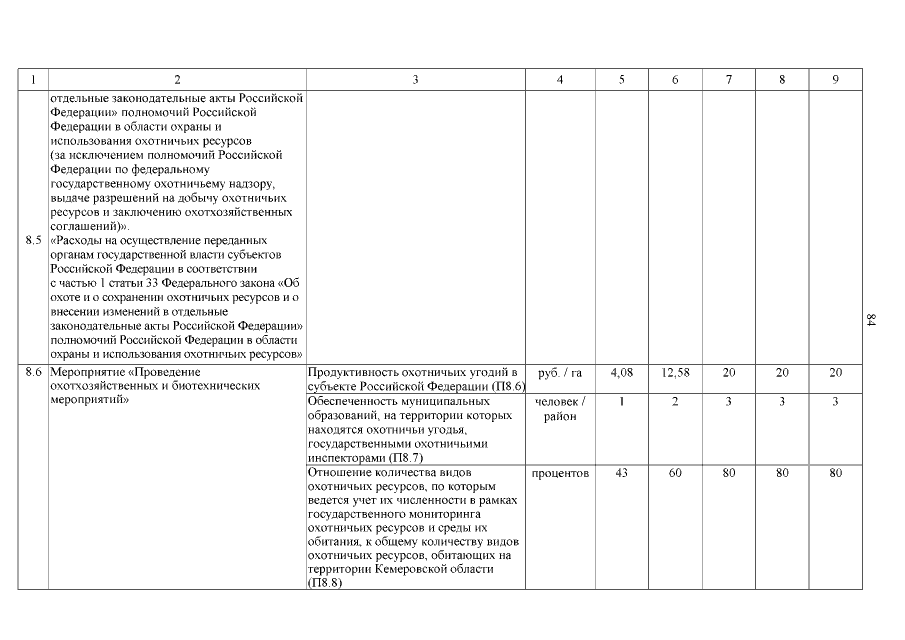 | 1 | 2 | 3 | 4 | 5 | 6 | 7 | 8 | 9 |
|---|---|---|---|---|---|---|---|---|
| 8.5 | отдельные законодательные акты Российской Федерации» полномочий Российской Федерации в области охраны и использования охотничьих ресурсов (за исключением полномочий Российской Федерации по федеральному государственному охотничьему надзору, выдаче разрешений на добычу охотничьих ресурсов и заключению охотхозяйственных соглашений)». «Расходы на осуществление переданных органам государственной власти субъектов Российской Федерации в соответствии с частью 1 статьи 33 Федерального закона «Об охоте и о сохранении охотничьих ресурсов и о внесении изменений в отдельные законодательные акты Российской Федерации» полномочий Российской Федерации в области охраны и использования охотничьих ресурсов» | | | | | | | |
| 8.6 | Мероприятие «Проведение охотхозяйственных и биотехнических мероприятий» | Продуктивность охотничьих угодий в субъекте Российской Федерации (П8.6) | руб. / га | 4,08 | 12,58 | 20 | 20 | 20 |
| | | Обеспеченность муниципальных образований, на территории которых находятся охотничьи угодья, государственными охотничьими инспекторами (П8.7) | человек / район | 1 | 2 | 3 | 3 | 3 |
| | | Отношение количества видов охотничьих ресурсов, по которым ведется учет их численности в рамках государственного мониторинга охотничьих ресурсов и среды их обитания, к общему количеству видов охотничьих ресурсов, обитающих на территории Кемеровской области (П8.8) | процентов | 43 | 60 | 80 | 80 | 80 |

84